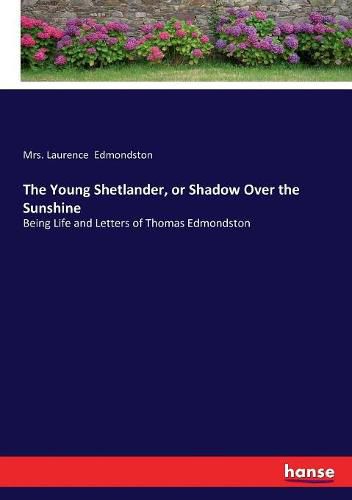 Mrs. Laurence Edmondston

The Young Shetlander, or Shadow Over the Sunshine

Being Life and Letters of Thomas Edmondston

hanse